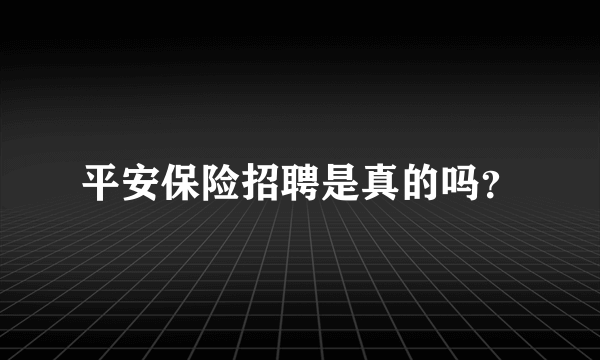 平安保险招聘是真的吗?